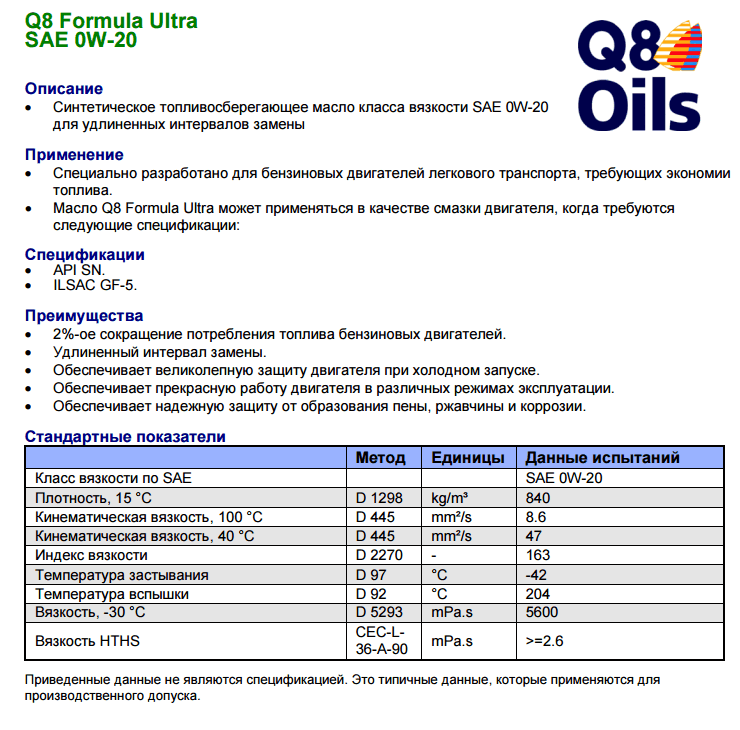 Q8 Formula Ultra
SAE 0W-20

Q8 Oils

Описание
• Синтетическое топливосберегающее масло класса вязкости SAE 0W-20 для удлиненных интервалов замены

Применение
• Специально разработано для бензиновых двигателей легкового транспорта, требующих экономии топлива.
• Масло Q8 Formula Ultra может применяться в качестве смазки двигателя, когда требуются следующие спецификации:

Спецификации
• API SN.
• ILSAC GF-5.

Преимущества
• 2%-ое сокращение потребления топлива бензиновых двигателей.
• Удлиненный интервал замены.
• Обеспечивает великолепную защиту двигателя при холодном запуске.
• Обеспечивает прекрасную работу двигателя в различных режимах эксплуатации.
• Обеспечивает надежную защиту от образования пены, ржавчины и коррозии.

Стандартные показатели

| | Метод | Единицы | Данные испытаний |
|---|---|---|---|
| Класс вязкости по SAE | | | SAE 0W-20 |
| Плотность, 15 °C | D 1298 | kg/m³ | 840 |
| Кинематическая вязкость, 100 °C | D 445 | mm²/s | 8.6 |
| Кинематическая вязкость, 40 °C | D 445 | mm²/s | 47 |
| Индекс вязкости | D 2270 | - | 163 |
| Температура застывания | D 97 | °C | -42 |
| Температура вспышки | D 92 | °C | 204 |
| Вязкость, -30 °C | D 5293 | mPa.s | 5600 |
| Вязкость HTHS | CEC-L-36-A-90 | mPa.s | >=2.6 |

Приведенные данные не являются спецификацией. Это типичные данные, которые применяются для производственного допуска.